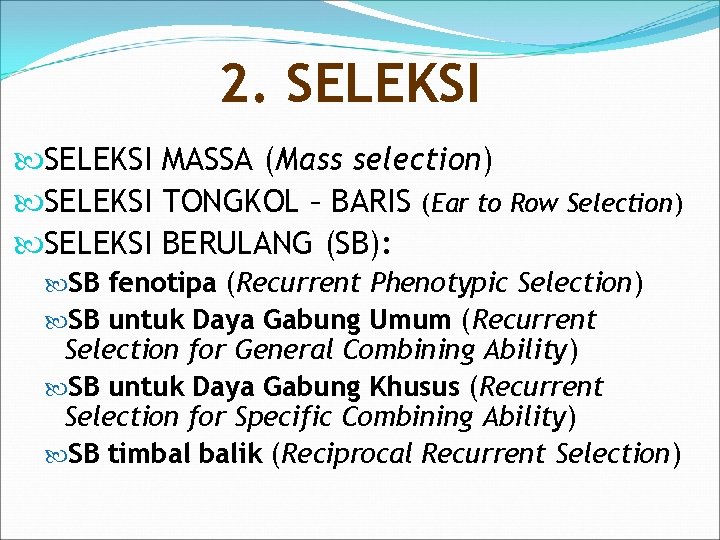 2. SELEKSI

SELEKSI MASSA (Mass selection)
SELEKSI TONGKOL – BARIS (Ear to Row Selection)
SELEKSI BERULANG (SB):
SB fenotipa (Recurrent Phenotypic Selection)
SB untuk Daya Gabung Umum (Recurrent Selection for General Combining Ability)
SB untuk Daya Gabung Khusus (Recurrent Selection for Specific Combining Ability)
SB timbal balik (Reciprocal Recurrent Selection)